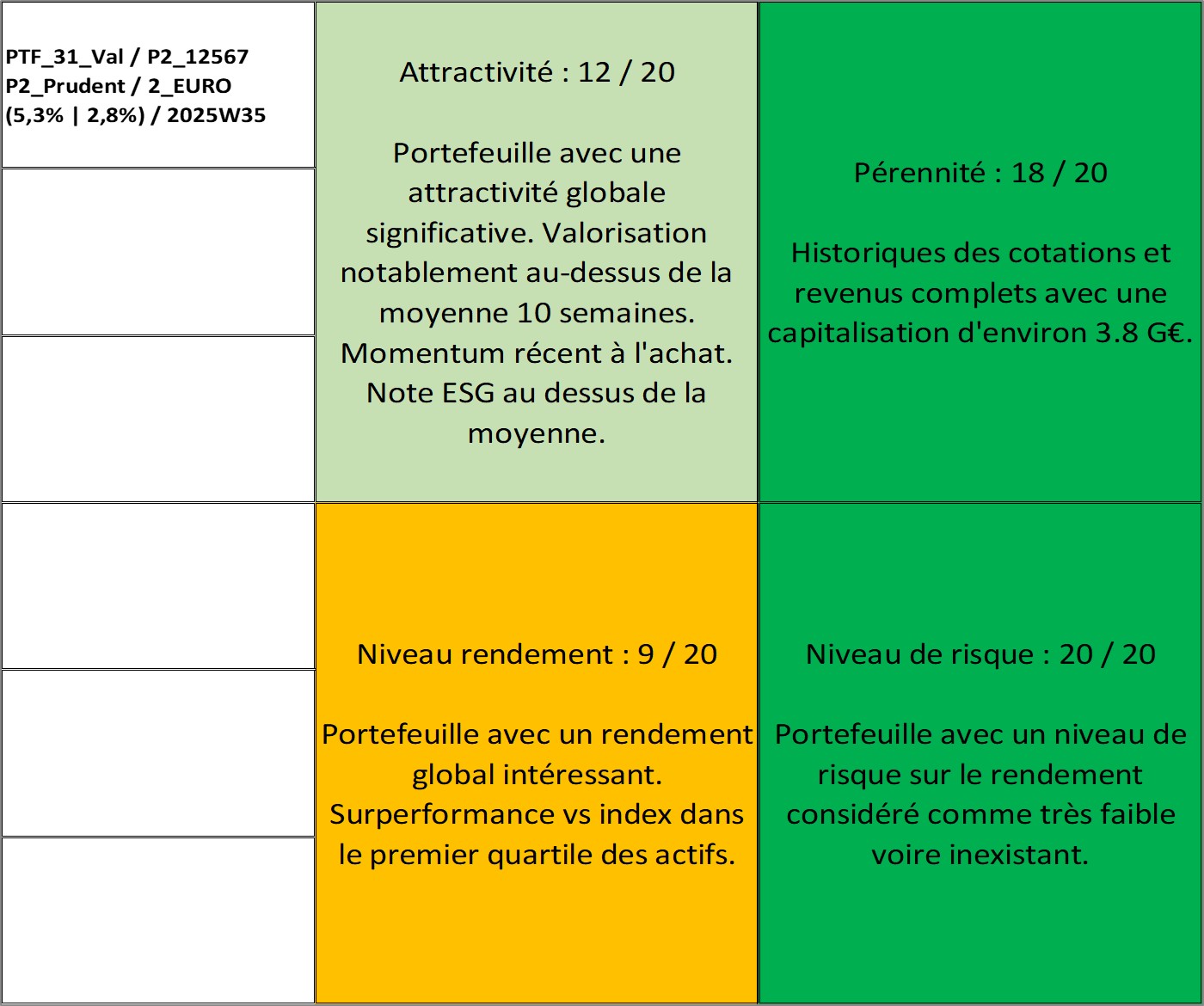 PTF_31_Val / P2_12567
P2_Prudent / 2_EURO
(5,3% | 2,8%) / 2025W35

Attractivité : 12 / 20

Portefeuille avec une attractivité globale significative. Valorisation notablement au-dessus de la moyenne 10 semaines. Momentum récent à l'achat. Note ESG au dessus de la moyenne.

Pérennité : 18 / 20

Historiques des cotations et revenus complets avec une capitalisation d'environ 3.8 G€.

Niveau rendement : 9 / 20

Portefeuille avec un rendement global intéressant. Surperformance vs index dans le premier quartile des actifs.

Niveau de risque : 20 / 20

Portefeuille avec un niveau de risque sur le rendement considéré comme très faible voire inexistant.